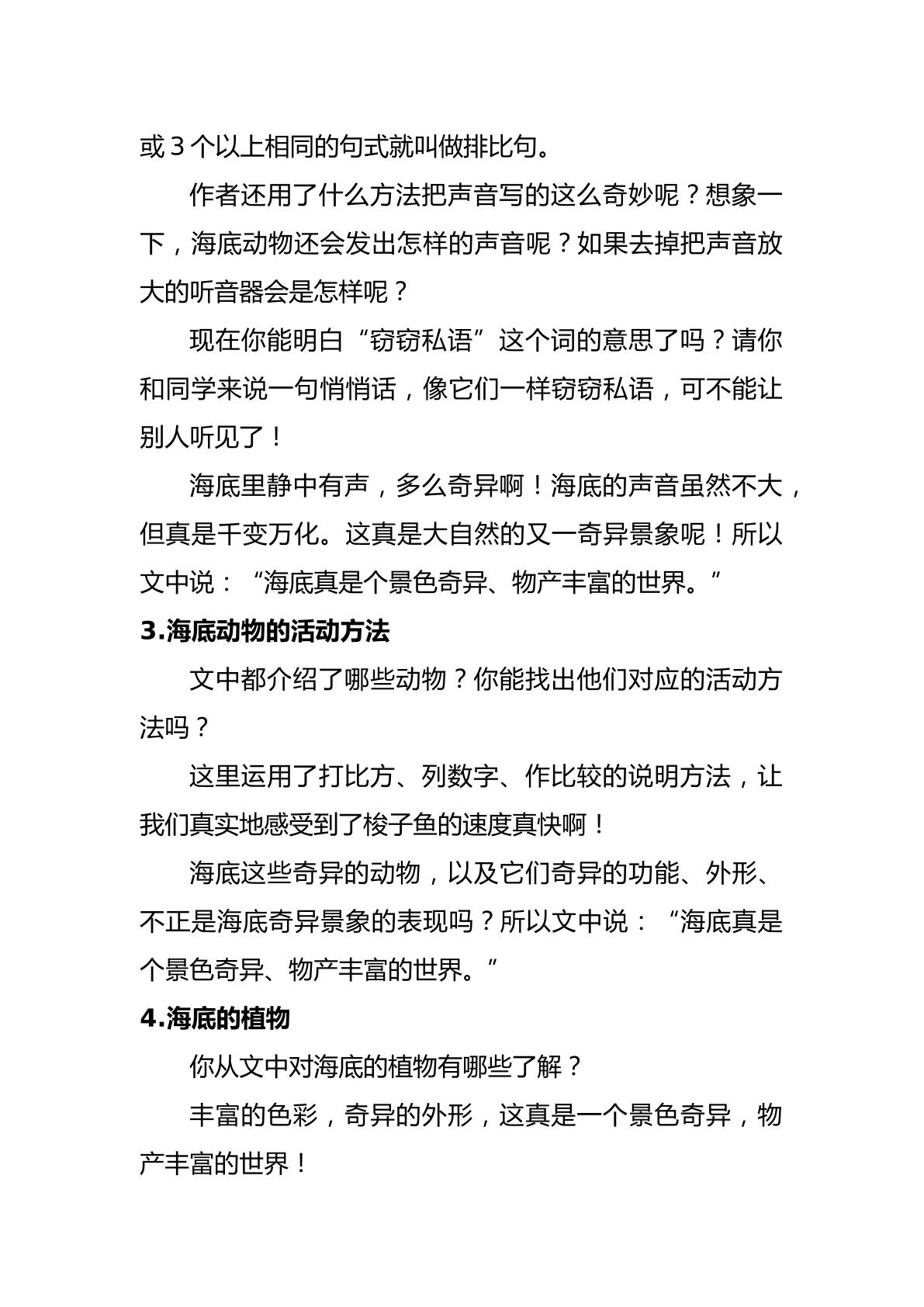 或3个以上相同的句式就叫做排比句。

作者还用了什么方法把声音写的这么奇妙呢？想象一下，海底动物还会发出怎样的声音呢？如果去掉把声音放大的听音器会是怎样呢？

现在你能明白“窃窃私语”这个词的意思了吗？请你和同学来说一句悄悄话，像它们一样窃窃私语，可不能让别人听见了！

海底里静中有声，多么奇异啊！海底的声音虽然不大，但真是千变万化。这真是大自然的又一奇异景象呢！所以文中说：“海底真是个景色奇异、物产丰富的世界。”

3.海底动物的活动方法

文中都介绍了哪些动物？你能找出他们对应的活动方法吗？

这里运用了打比方、列数字、作比较的说明方法，让我们真实地感受到了梭子鱼的速度真快啊！

海底这些奇异的动物，以及它们奇异的功能、外形、不正是海底奇异景象的表现吗？所以文中说：“海底真是个景色奇异、物产丰富的世界。”

4.海底的植物

你从文中对海底的植物有哪些了解？

丰富的色彩，奇异的外形，这真是一个景色奇异，物产丰富的世界！